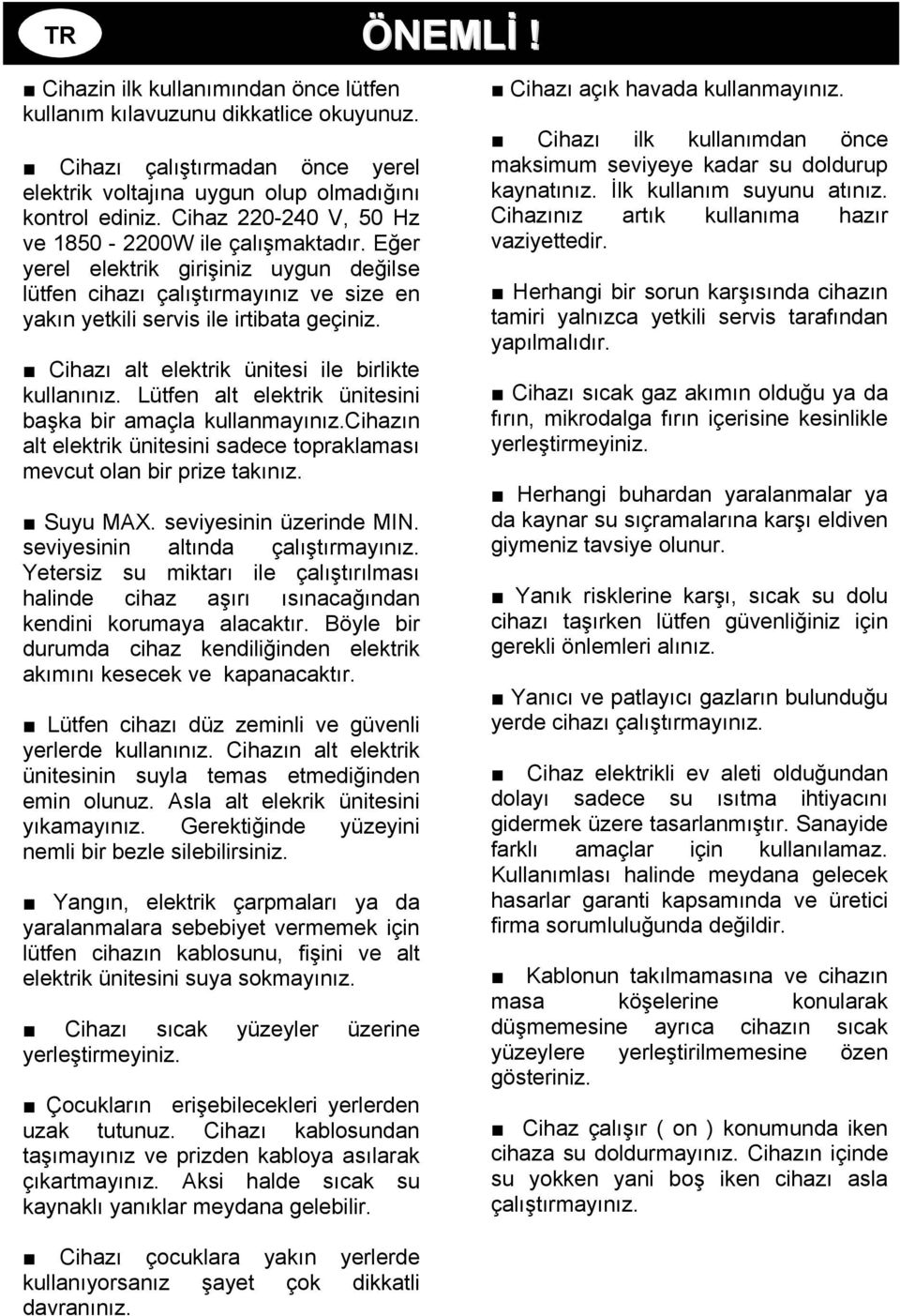 TR

ÖNEMLİ !

■ Cihazin ilk kullanımından önce lütfen kullanım kılavuzunu dikkatlice okuyunuz.

■ Cihazı çalıştırmadan önce yerel elektrik voltajına uygun olup olmadığını kontrol ediniz. Cihaz 220-240 V, 50 Hz ve 1850 - 2200W ile çalışmaktadır. Eğer yerel elektrik girişiniz uygun değilse lütfen cihazı çalıştırmayınız ve size en yakın yetkili servis ile irtibata geçiniz.

■ Cihazı alt elektrik ünitesi ile birlikte kullanınız. Lütfen alt elektrik ünitesini başka bir amaçla kullanmayınız.cihazın alt elektrik ünitesini sadece topraklaması mevcut olan bir prize takınız.

■ Suyu MAX. seviyesinin üzerinde MIN. seviyesinin altında çalıştırmayınız. Yetersiz su miktarı ile çalıştırılması halinde cihaz aşırı ısınacağından kendini korumaya alacaktır. Böyle bir durumda cihaz kendiliğinden elektrik akımını kesecek ve kapanacaktır.

■ Lütfen cihazı düz zeminli ve güvenli yerlerde kullanınız. Cihazın alt elektrik ünitesinin suyla temas etmediğinden emin olunuz. Asla alt elekrik ünitesini yıkamayınız. Gerektiğinde yüzeyini nemli bir bezle silebilirsiniz.

■ Yangın, elektrik çarpmaları ya da yaralanmalara sebebiyet vermemek için lütfen cihazın kablosunu, fişini ve alt elektrik ünitesini suya sokmayınız.

■ Cihazı sıcak yüzeyler üzerine yerleştirmeyiniz.

■ Çocukların erişebilecekleri yerlerden uzak tutunuz. Cihazı kablosundan taşımayınız ve prizden kabloya asılarak çıkartmayınız. Aksi halde sıcak su kaynaklı yanıklar meydana gelebilir.

■ Cihazı çocuklara yakın yerlerde kullanıyorsanız şayet çok dikkatli davranınız.

■ Cihazı açık havada kullanmayınız.

■ Cihazı ilk kullanımdan önce maksimum seviyeye kadar su doldurup kaynatınız. İlk kullanım suyunu atınız. Cihazınız artık kullanıma hazır vaziyettedir.

■ Herhangi bir sorun karşısında cihazın tamiri yalnızca yetkili servis tarafından yapılmalıdır.

■ Cihazı sıcak gaz akımın olduğu ya da fırın, mikrodalga fırın içerisine kesinlikle yerleştirmeyiniz.

■ Herhangi buhardan yaralanmalar ya da kaynar su sıçramalarına karşı eldiven giymeniz tavsiye olunur.

■ Yanık risklerine karşı, sıcak su dolu cihazı taşırken lütfen güvenliğiniz için gerekli önlemleri alınız.

■ Yanıcı ve patlayıcı gazların bulunduğu yerde cihazı çalıştırmayınız.

■ Cihaz elektrikli ev aleti olduğundan dolayı sadece su ısıtma ihtiyacını gidermek üzere tasarlanmıştır. Sanayide farklı amaçlar için kullanılamaz. Kullanımlası halinde meydana gelecek hasarlar garanti kapsamında ve üretici firma sorumluluğunda değildir.

■ Kablonun takılmamasına ve cihazın masa köşelerine konularak düşmemesine ayrıca cihazın sıcak yüzeylere yerleştirilmemesine özen gösteriniz.

■ Cihaz çalışır ( on ) konumunda iken cihaza su doldurmayınız. Cihazın içinde su yokken yani boş iken cihazı asla çalıştırmayınız.